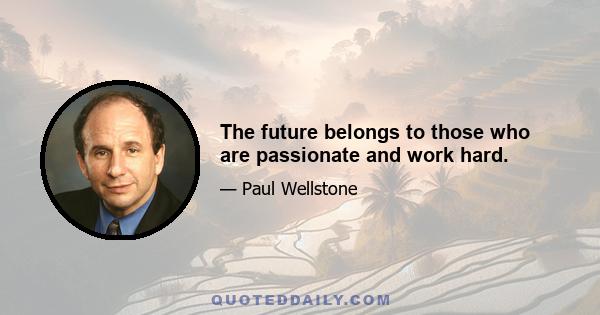 The future belongs to those who are passionate and work hard.

— Paul Wellstone

QUOTEDDAILY.COM